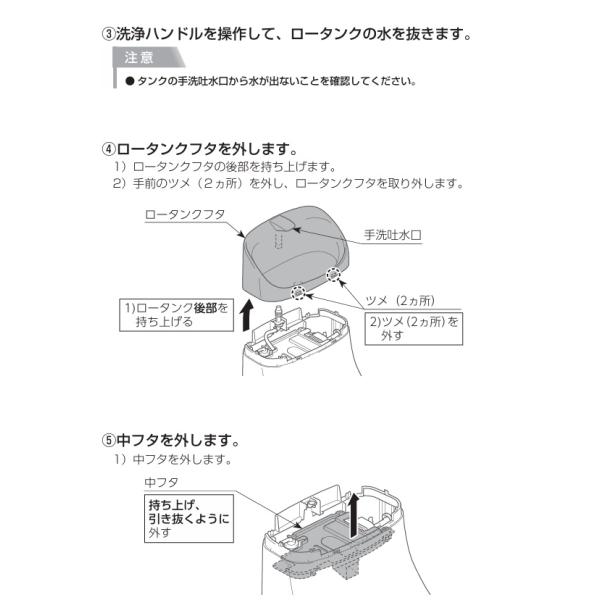 ③洗浄ハンドルを操作して、ロータンクの水を抜きます。

注意

● タンクの手洗吐水口から水が出ないことを確認してください。

④ロータンクフタを外します。

1）ロータンクフタの後部を持ち上げます。

2）手前のツメ（2ヵ所）を外し、ロータンクフタを取り外します。

ロータンクフタ

手洗吐水口

ツメ（2ヵ所）

1)ロータンク後部を持ち上げる

2)ツメ(2ヵ所)を外す

⑤中フタを外します。

1）中フタを外します。

中フタ

持ち上げ、引き抜くように外す